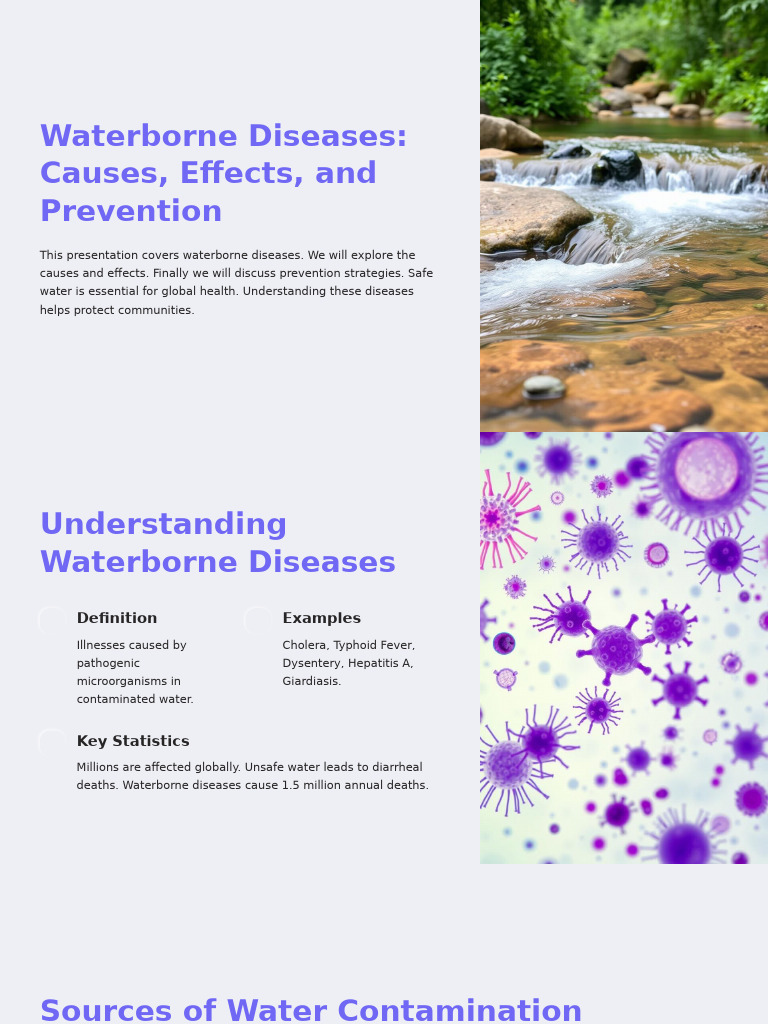 Waterborne Diseases: Causes, Effects, and Prevention

This presentation covers waterborne diseases. We will explore the causes and effects. Finally we will discuss prevention strategies. Safe water is essential for global health. Understanding these diseases helps protect communities.

Understanding Waterborne Diseases

Definition

Illnesses caused by pathogenic microorganisms in contaminated water.

Examples

Cholera, Typhoid Fever, Dysentery, Hepatitis A, Giardiasis.

Key Statistics

Millions are affected globally. Unsafe water leads to diarrheal deaths. Waterborne diseases cause 1.5 million annual deaths.

Sources of Water Contamination